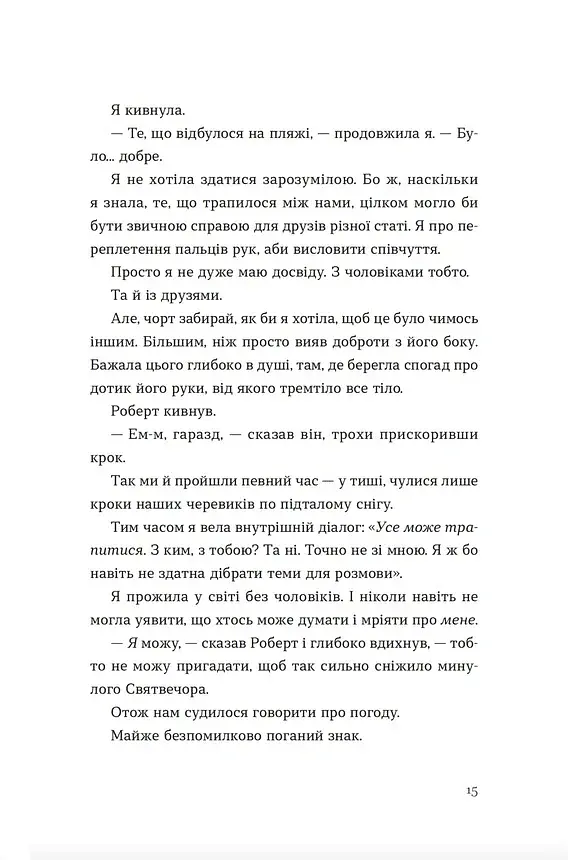 Я кивнула.

— Те, що відбулося на пляжі, — продовжила я. — Було... добре.

Я не хотіла здатися зарозумілою. Бо ж, наскільки я знала, те, що трапилося між нами, цілком могло би бути звичною справою для друзів різної статі. Я про переплетення пальців рук, аби висловити співчуття.

Просто я не дуже маю досвіду. З чоловіками тобто.

Та й із друзями.

Але, чорт забирай, як би я хотіла, щоб це було чимось іншим. Більшим, ніж просто вияв доброти з його боку. Бажала цього глибоко в душі, там, де берегла спогад про дотик його руки, від якого тремтіло все тіло.

Роберт кивнув.

— Ем-м, гаразд, — сказав він, трохи прискоривши крок.

Так ми й пройшли певний час — у тиші, чулися лише кроки наших черевиків по підталому снігу.

Тим часом я вела внутрішній діалог: «Усе може трапитися. З ким, з тобою? Та ні. Точно не зі мною. Я ж бо навіть не здатна дібрати теми для розмови».

Я прожила у світі без чоловіків. І ніколи навіть не могла уявити, що хтось може думати і мріяти про мене.

— Я можу, — сказав Роберт і глибоко вдихнув, — тобто не можу пригадати, щоб так сильно сніжило минулого Святвечора.

Отож нам судилося говорити про погоду.

Майже безпомилково поганий знак.

15